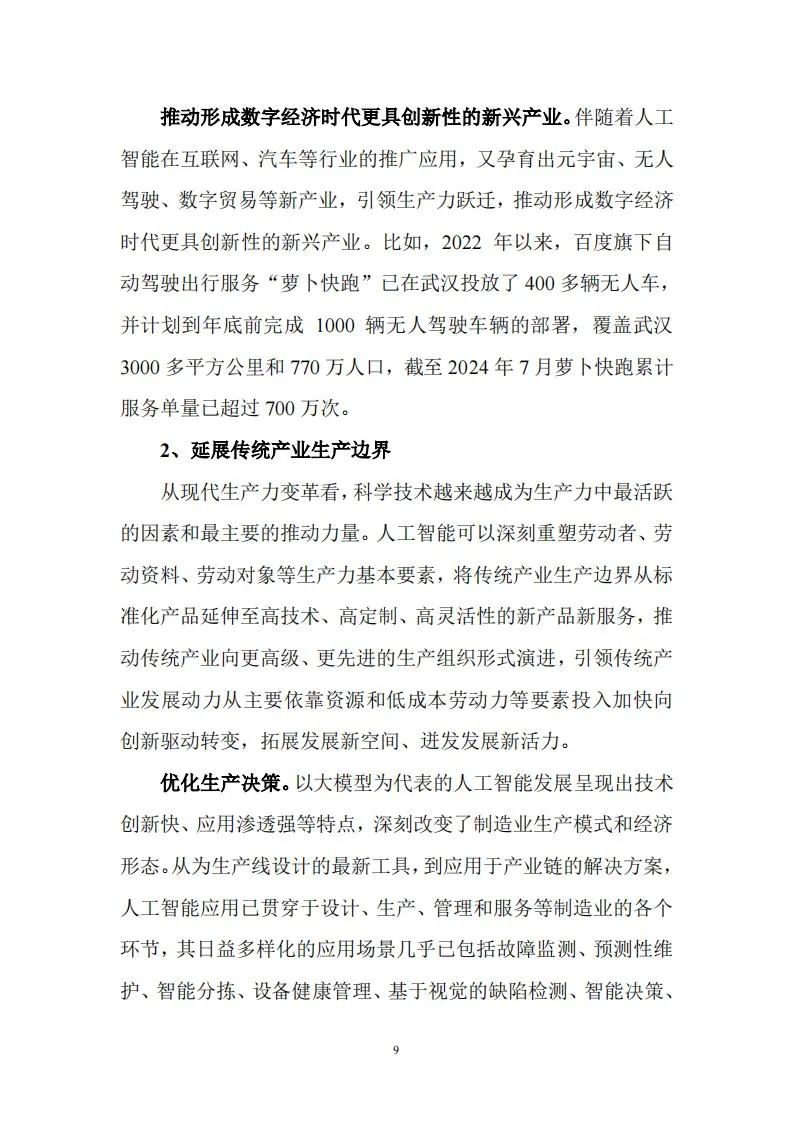 推动形成数字经济时代更具创新性的新兴产业。伴随着人工智能在互联网、汽车等行业的推广应用，又孕育出元宇宙、无人驾驶、数字贸易等新产业，引领生产力跃迁，推动形成数字经济时代更具创新性的新兴产业。比如，2022 年以来，百度旗下自动驾驶出行服务“萝卜快跑”已在武汉投放了 400 多辆无人车，并计划到年底前完成 1000 辆无人驾驶车辆的部署，覆盖武汉 3000 多平方公里和 770 万人口，截至 2024 年 7 月萝卜快跑累计服务单量已超过 700 万次。

2、延展传统产业生产边界

从现代生产力变革看，科学技术越来越成为生产力中最活跃的因素和最主要的推动力量。人工智能可以深刻重塑劳动者、劳动资料、劳动对象等生产力基本要素，将传统产业生产边界从标准化产品延伸至高技术、高定制、高灵活性的新产品新服务，推动传统产业向更高级、更先进的生产组织形式演进，引领传统产业发展动力从主要依靠资源和低成本劳动力等要素投入加快向创新驱动转变，拓展发展新空间、迸发发展新活力。

优化生产决策。以大模型为代表的人工智能发展呈现出技术创新快、应用渗透强等特点，深刻改变了制造业生产模式和经济形态。从为生产线设计的最新工具，到应用于产业链的解决方案，人工智能应用已贯穿于设计、生产、管理和服务等制造业的各个环节，其日益多样化的应用场景几乎已包括故障监测、预测性维护、智能分拣、设备健康管理、基于视觉的缺陷检测、智能决策、

9